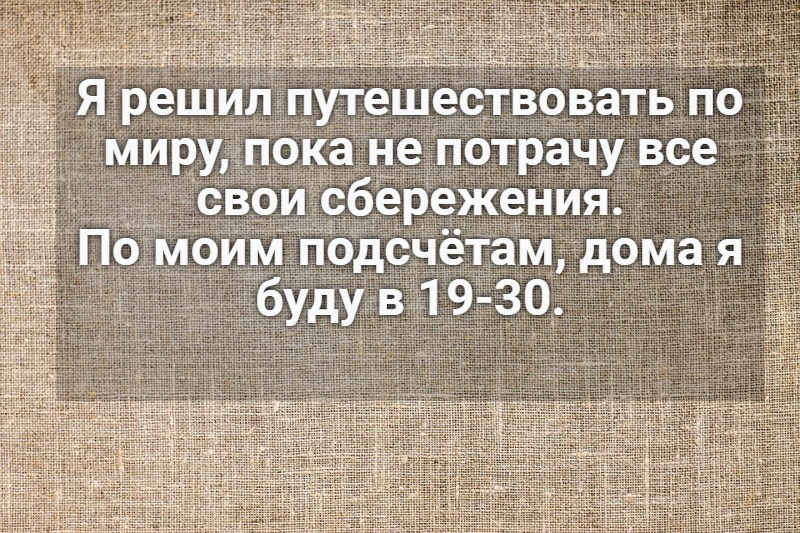 Я решил путешествовать по миру, пока не потрачу все свои сбережения.
По моим подсчётам, дома я буду в 19-30.